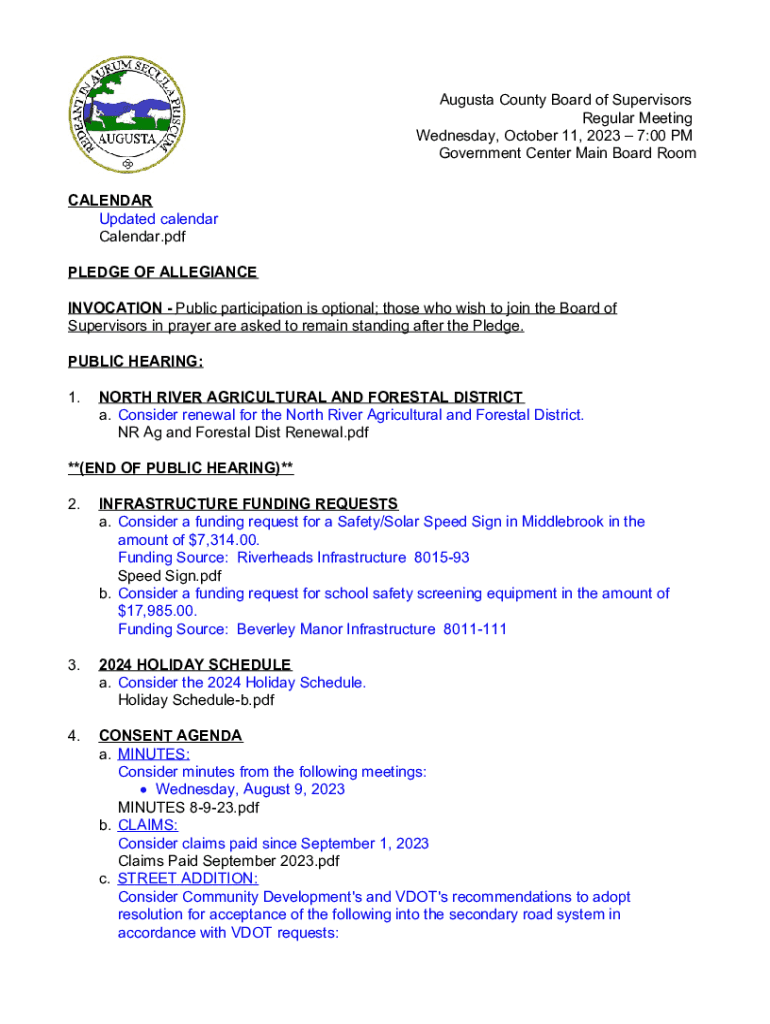 REDEANT IN AURUM SECULA PRISCUM
AUGUSTA

Augusta County Board of Supervisors
Regular Meeting
Wednesday, October 11, 2023 – 7:00 PM
Government Center Main Board Room

CALENDAR
Updated calendar
Calendar.pdf

PLEDGE OF ALLEGIANCE

INVOCATION - Public participation is optional; those who wish to join the Board of Supervisors in prayer are asked to remain standing after the Pledge.

PUBLIC HEARING:

1. NORTH RIVER AGRICULTURAL AND FORESTAL DISTRICT
a. Consider renewal for the North River Agricultural and Forestal District.
NR Ag and Forestal Dist Renewal.pdf

**(END OF PUBLIC HEARING)**

2. INFRASTRUCTURE FUNDING REQUESTS
a. Consider a funding request for a Safety/Solar Speed Sign in Middlebrook in the amount of $7,314.00.
Funding Source: Riverheads Infrastructure 8015-93
Speed Sign.pdf
b. Consider a funding request for school safety screening equipment in the amount of $17,985.00.
Funding Source: Beverley Manor Infrastructure 8011-111

3. 2024 HOLIDAY SCHEDULE
a. Consider the 2024 Holiday Schedule.
Holiday Schedule-b.pdf

4. CONSENT AGENDA
a. MINUTES:
Consider minutes from the following meetings:
• Wednesday, August 9, 2023
MINUTES 8-9-23.pdf
b. CLAIMS:
Consider claims paid since September 1, 2023
Claims Paid September 2023.pdf
c. STREET ADDITION:
Consider Community Development's and VDOT's recommendations to adopt resolution for acceptance of the following into the secondary road system in accordance with VDOT requests: